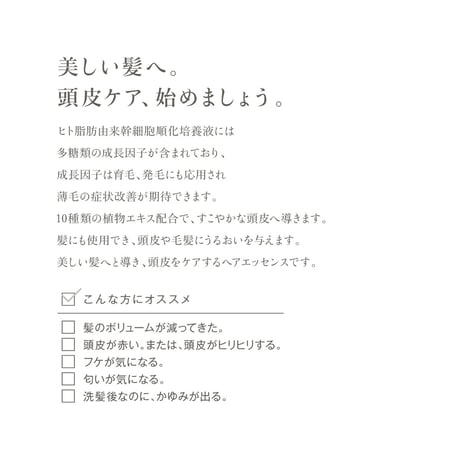 美しい髪へ。
頭皮ケア、始めましょう。

ヒト脂肪由来幹細胞順化培養液には
多糖類の成長因子が含まれており、
成長因子は育毛、発毛にも応用され
薄毛の症状改善が期待できます。
10種類の植物エキス配合で、すこやかな頭皮へ導きます。
髪にも使用でき、頭皮や毛髪にうるおいを与えます。
美しい髪へと導き、頭皮をケアするヘアエッセンスです。

こんな方にオススメ

髪のボリュームが減ってきた。
頭皮が赤い。または、頭皮がヒリヒリする。
フケが気になる。
匂いが気になる。
洗髪後なのに、かゆみが出る。